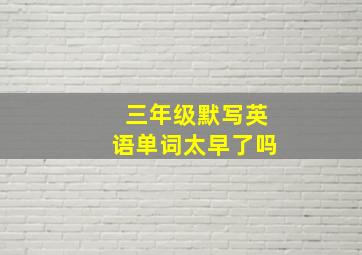 三年级默写英语单词太早了吗